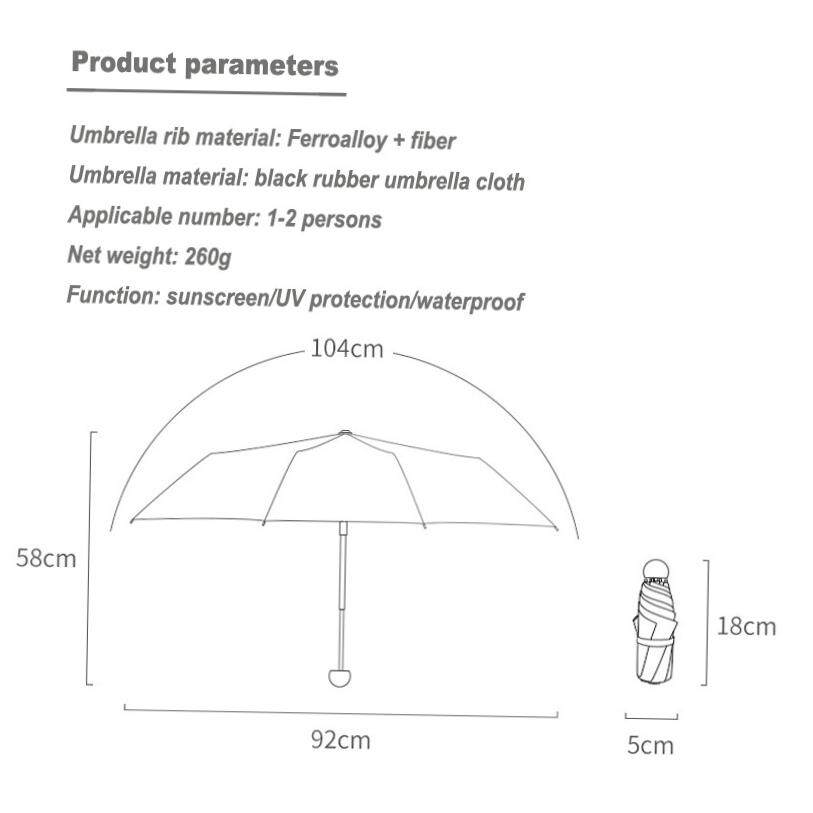 Product parameters

Umbrella rib material: Ferroalloy + fiber

Umbrella material: black rubber umbrella cloth

Applicable number: 1-2 persons

Net weight: 260g

Function: sunscreen/UV protection/waterproof

104cm

58cm

92cm

18cm

5cm